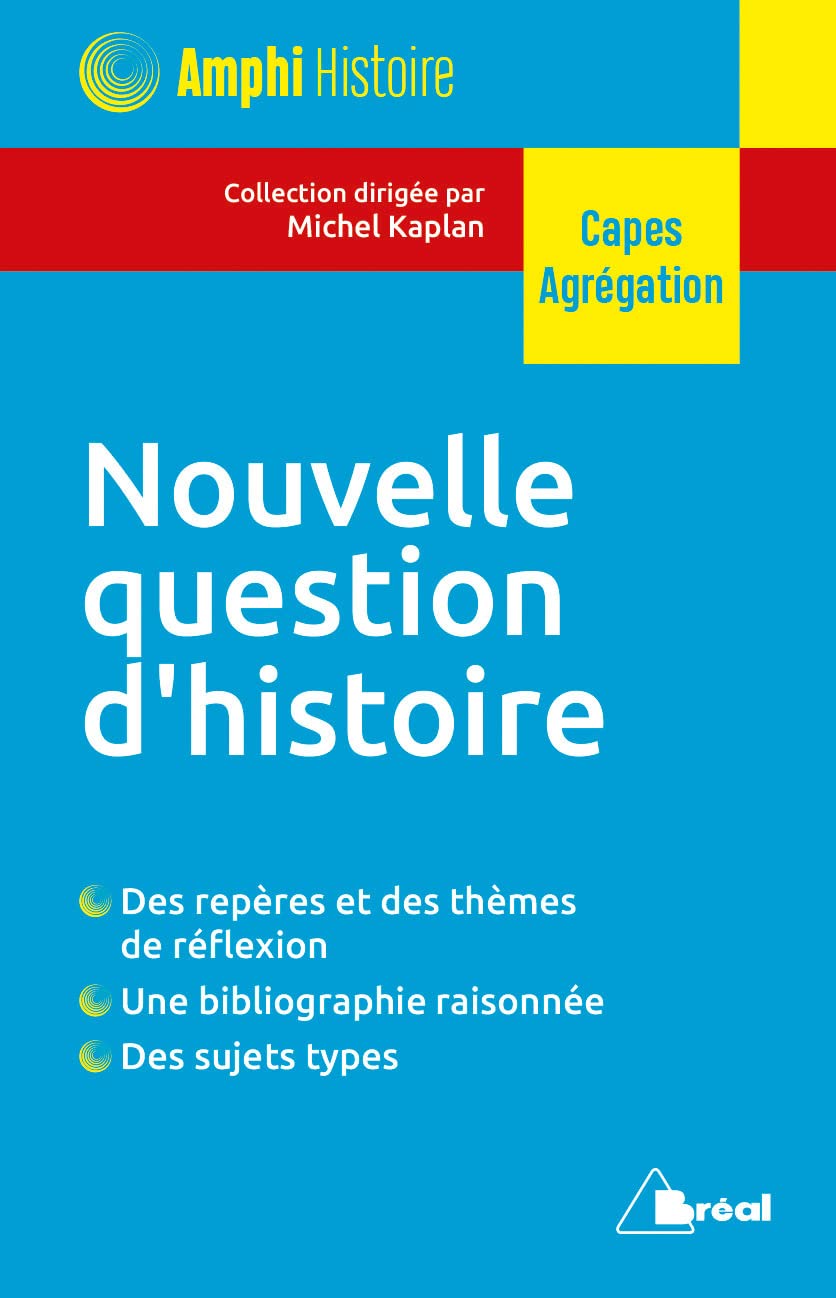 Amphi Histoire

Collection dirigée par
Michel Kaplan

Capes
Agrégation

Nouvelle question d'histoire

Des repères et des thèmes de réflexion

Une bibliographie raisonnée

Des sujets types

Bréal